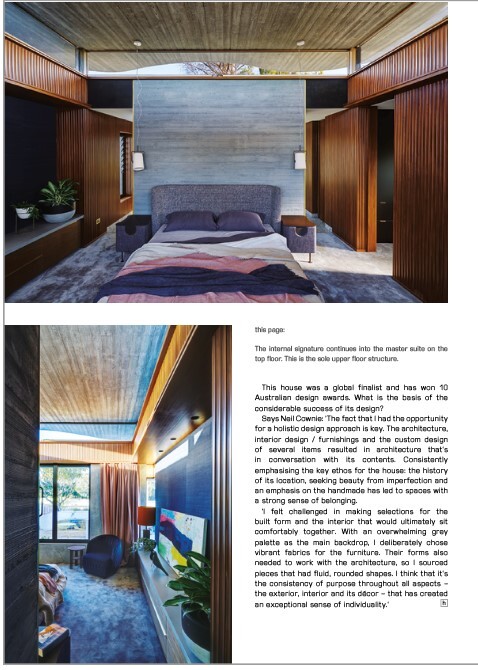 this page:

The internal signature continues into the master suite on the top floor. This is the sole upper floor structure.

This house was a global finalist and has won 10 Australian design awards. What is the basis of the considerable success of its design?

Says Neil Cownie: 'The fact that I had the opportunity for a holistic design approach is key. The architecture, interior design / furnishings and the custom design of several items resulted in architecture that's in conversation with its contents. Consistently emphasising the key ethos for the house: the history of its location, seeking beauty from imperfection and an emphasis on the handmade has led to spaces with a strong sense of belonging.

'I felt challenged in making selections for the built form and the interior that would ultimately sit comfortably together. With an overwhelming grey palette as the main backdrop, I deliberately chose vibrant fabrics for the furniture. Their forms also needed to work with the architecture, so I sourced pieces that had fluid, rounded shapes. I think that it's the consistency of purpose throughout all aspects – the exterior, interior and its décor – that has created an exceptional sense of individuality.' h